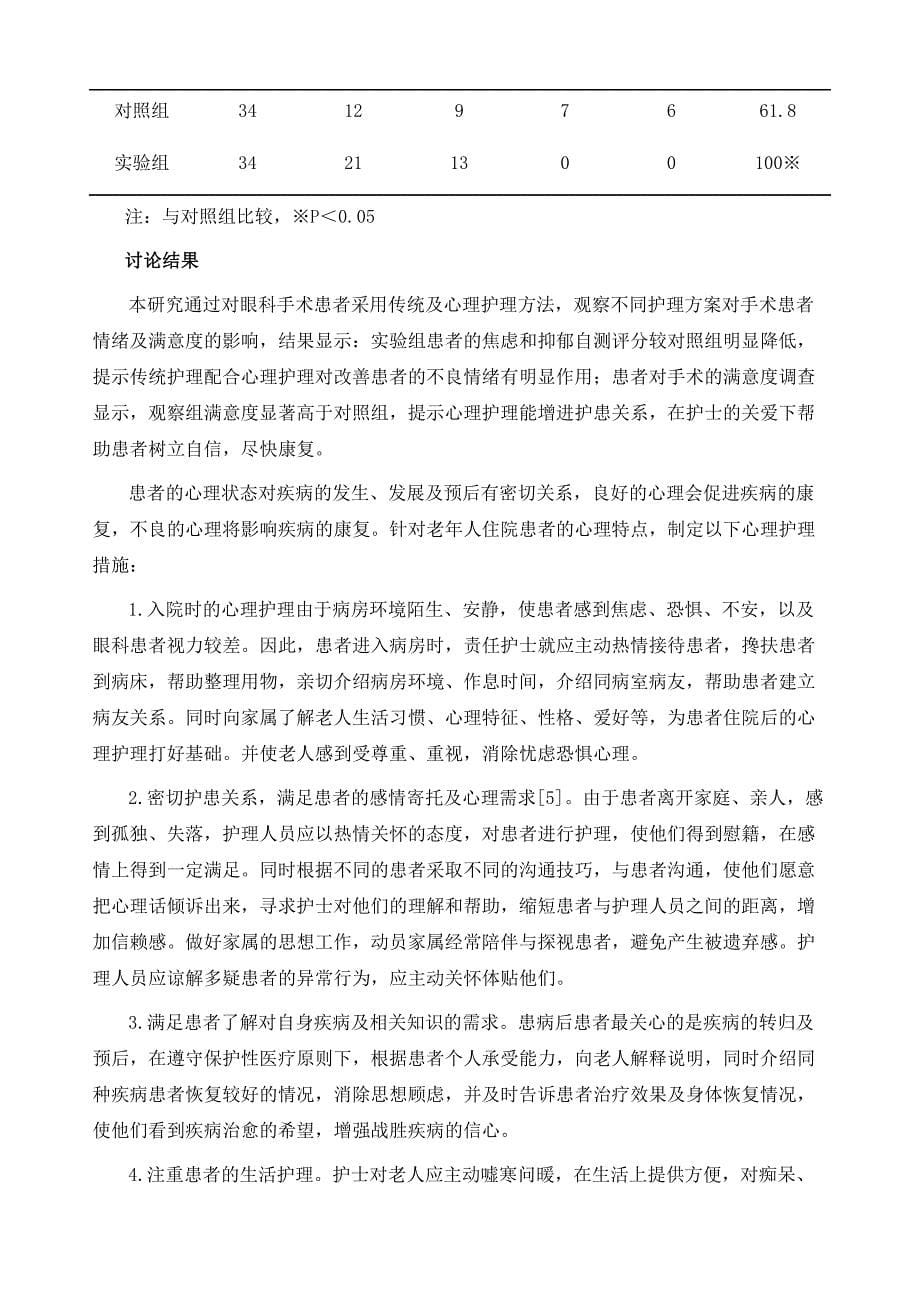 | 对照组 | 34 | 12 | 9 | 7 | 6 | 61.8 |
|---|---|---|---|---|---|---|
| 实验组 | 34 | 21 | 13 | 0 | 0 | 100※ |

注：与对照组比较，※P＜0.05

讨论结果

本研究通过对眼科手术患者采用传统及心理护理方法，观察不同护理方案对手术患者情绪及满意度的影响，结果显示：实验组患者的焦虑和抑郁自测评分较对照组明显降低，提示传统护理配合心理护理对改善患者的不良情绪有明显作用；患者对手术的满意度调查显示，观察组满意度显著高于对照组，提示心理护理能增进护患关系，在护士的关爱下帮助患者树立自信，尽快康复。

患者的心理状态对疾病的发生、发展及预后有密切关系，良好的心理会促进疾病的康复，不良的心理将影响疾病的康复。针对老年人住院患者的心理特点，制定以下心理护理措施：

1.入院时的心理护理由于病房环境陌生、安静，使患者感到焦虑、恐惧、不安，以及眼科患者视力较差。因此，患者进入病房时，责任护士就应主动热情接待患者，搀扶患者到病床，帮助整理用物，亲切介绍病房环境、作息时间，介绍同病室病友，帮助患者建立病友关系。同时向家属了解老人生活习惯、心理特征、性格、爱好等，为患者住院后的心理护理打好基础。并使老人感到受尊重、重视，消除忧虑恐惧心理。

2.密切护患关系，满足患者的感情寄托及心理需求[5]。由于患者离开家庭、亲人，感到孤独、失落，护理人员应以热情关怀的态度，对患者进行护理，使他们得到慰籍，在感情上得到一定满足。同时根据不同的患者采取不同的沟通技巧，与患者沟通，使他们愿意把心理话倾诉出来，寻求护士对他们的理解和帮助，缩短患者与护理人员之间的距离，增加信赖感。做好家属的思想工作，动员家属经常陪伴与探视患者，避免产生被遗弃感。护理人员应谅解多疑患者的异常行为，应主动关怀体贴他们。

3.满足患者了解对自身疾病及相关知识的需求。患病后患者最关心的是疾病的转归及预后，在遵守保护性医疗原则下，根据患者个人承受能力，向老人解释说明，同时介绍同种疾病患者恢复较好的情况，消除思想顾虑，并及时告诉患者治疗效果及身体恢复情况，使他们看到疾病治愈的希望，增强战胜疾病的信心。

4.注重患者的生活护理。护士对老人应主动嘘寒问暖，在生活上提供方便，对痴呆、